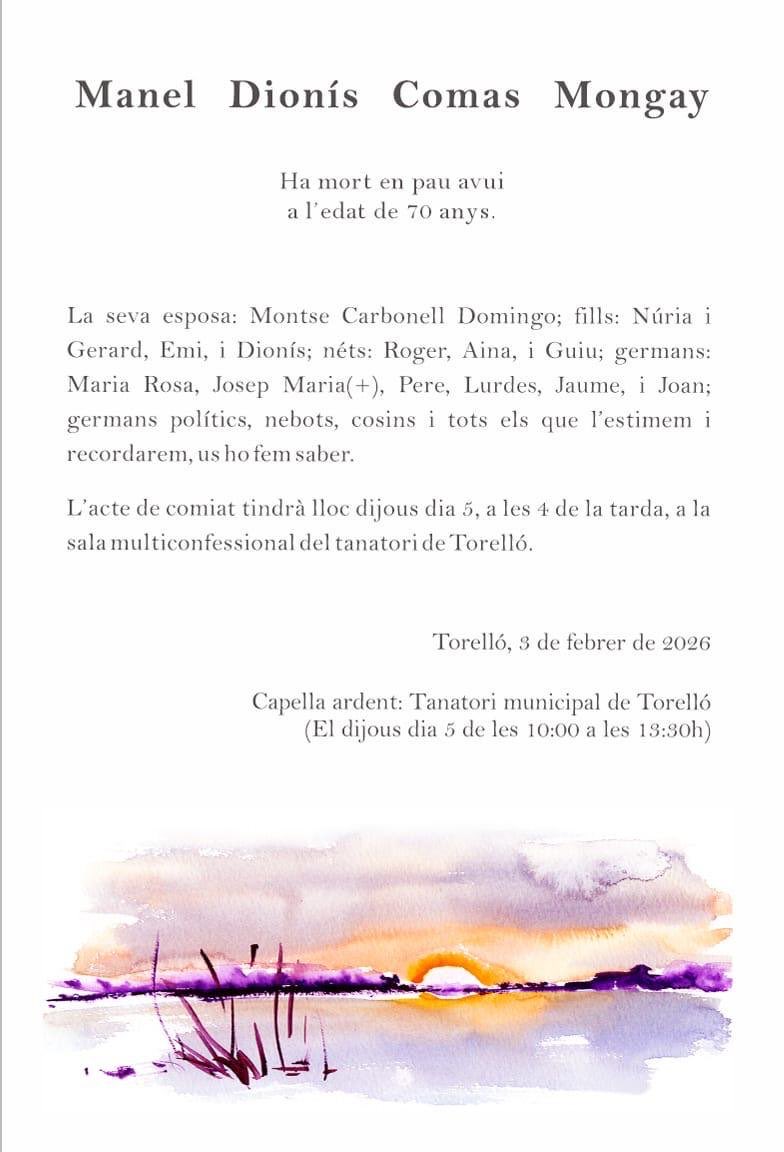 Manel Dionís Comas Mongay

Ha mort en pau avui
a l'edat de 70 anys.

La seva esposa: Montse Carbonell Domingo; fills: Núria i Gerard, Emi, i Dionís; néts: Roger, Aina, i Guiu; germans: Maria Rosa, Josep Maria(+), Pere, Lurdes, Jaume, i Joan; germans polítics, nebots, cosins i tots els que l'estimem i recordarem, us ho fem saber.

L'acte de comiat tindrà lloc dijous dia 5, a les 4 de la tarda, a la sala multiconfessional del tanatori de Torelló.

Torelló, 3 de febrer de 2026

Capella ardent: Tanatori municipal de Torelló
(El dijous dia 5 de les 10:00 a les 13:30h)